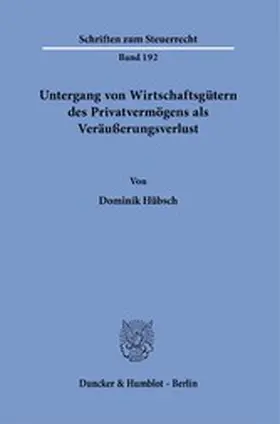 Schriften zum Steuerrecht

Band 192

Untergang von Wirtschaftsgütern des Privatvermögens als Veräußerungsverlust

Von

Dominik Hübsch

Duncker & Humblot · Berlin